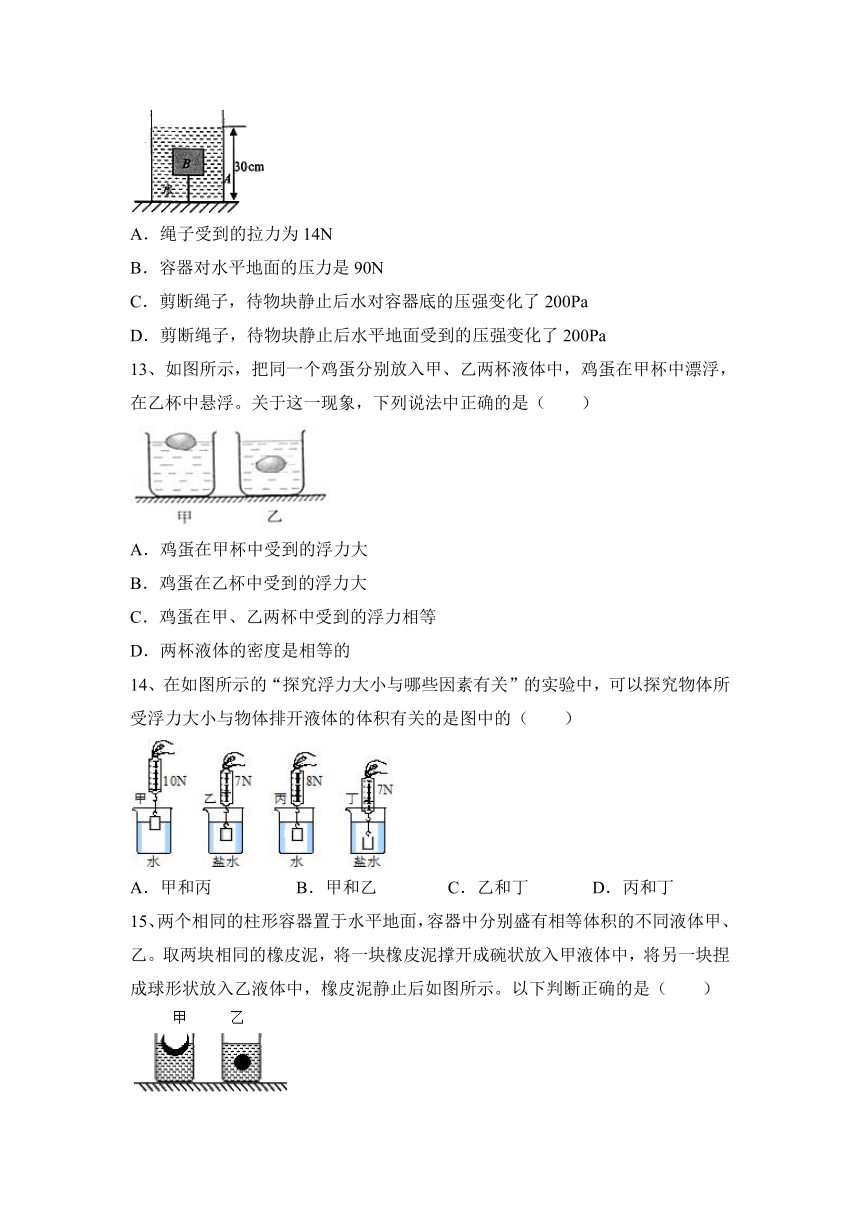 B
30cm
A
水

A．绳子受到的拉力为 14N

B．容器对水平地面的压力是 90N

C．剪断绳子，待物块静止后水对容器底的压强变化了 200Pa

D．剪断绳子，待物块静止后水平地面受到的压强变化了 200Pa

13、如图所示，把同一个鸡蛋分别放入甲、乙两杯液体中，鸡蛋在甲杯中漂浮，在乙杯中悬浮。关于这一现象，下列说法中正确的是（　　）

甲　乙

A．鸡蛋在甲杯中受到的浮力大

B．鸡蛋在乙杯中受到的浮力大

C．鸡蛋在甲、乙两杯中受到的浮力相等

D．两杯液体的密度是相等的

14、在如图所示的“探究浮力大小与哪些因素有关”的实验中，可以探究物体所受浮力大小与物体排开液体的体积有关的是图中的（　　）

甲 10N　乙 7N　丙 8N　丁 7N
水　盐水　水　盐水

A．甲和丙　　B．甲和乙　　C．乙和丁　　D．丙和丁

15、两个相同的柱形容器置于水平地面，容器中分别盛有相等体积的不同液体甲、乙。取两块相同的橡皮泥，将一块橡皮泥撑开成碗状放入甲液体中，将另一块捏成球形状放入乙液体中，橡皮泥静止后如图所示。以下判断正确的是（　　）

甲　乙